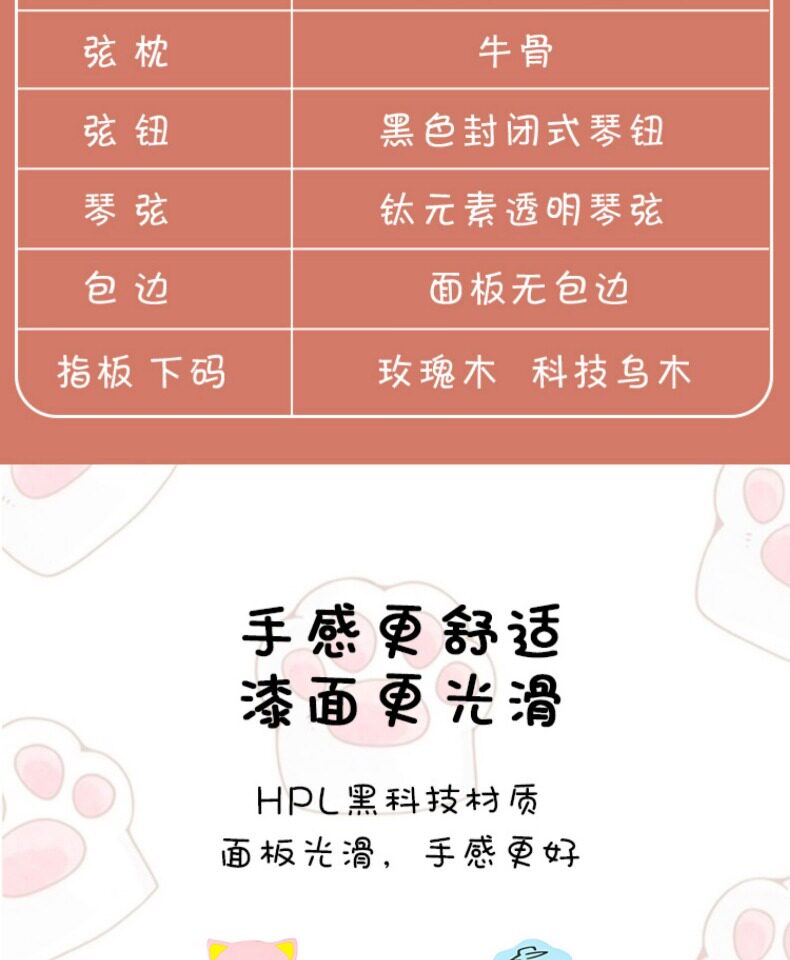 | 弦枕 | 牛骨 |
|---|---|
| 弦钮 | 黑色封闭式琴钮 |
| 琴弦 | 钛元素透明琴弦 |
| 包边 | 面板无包边 |
| 指板 下码 | 玫瑰木 科技乌木 |

手感更舒适
漆面更光滑

HPL黑科技材质
面板光滑，手感更好